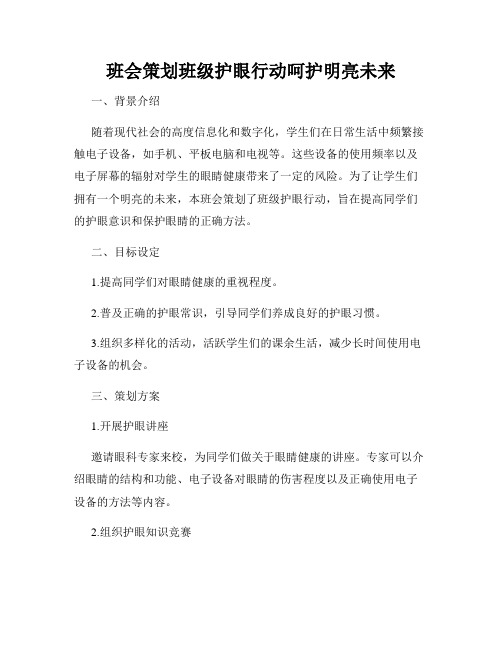 班会策划班级护眼行动呵护明亮未来

一、背景介绍

随着现代社会的高度信息化和数字化，学生们在日常生活中频繁接触电子设备，如手机、平板电脑和电视等。这些设备的使用频率以及电子屏幕的辐射对学生的眼睛健康带来了一定的风险。为了让学生们拥有一个明亮的未来，本班会策划了班级护眼行动，旨在提高同学们的护眼意识和保护眼睛的正确方法。

二、目标设定

1.提高同学们对眼睛健康的重视程度。

2.普及正确的护眼常识，引导同学们养成良好的护眼习惯。

3.组织多样化的活动，活跃学生们的课余生活，减少长时间使用电子设备的机会。

三、策划方案

1.开展护眼讲座

邀请眼科专家来校，为同学们做关于眼睛健康的讲座。专家可以介绍眼睛的结构和功能、电子设备对眼睛的伤害程度以及正确使用电子设备的方法等内容。

2.组织护眼知识竞赛